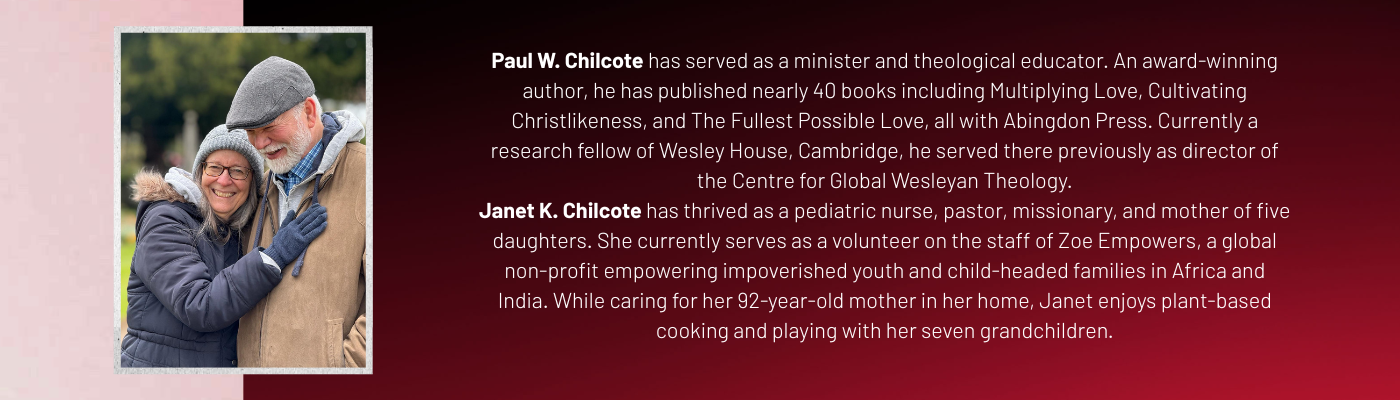 Paul W. Chilcote has served as a minister and theological educator. An award-winning author, he has published nearly 40 books including Multiplying Love, Cultivating Christlikeness, and The Fullest Possible Love, all with Abingdon Press. Currently a research fellow of Wesley House, Cambridge, he served there previously as director of the Centre for Global Wesleyan Theology.

Janet K. Chilcote has thrived as a pediatric nurse, pastor, missionary, and mother of five daughters. She currently serves as a volunteer on the staff of Zoe Empowers, a global non-profit empowering impoverished youth and child-headed families in Africa and India. While caring for her 92-year-old mother in her home, Janet enjoys plant-based cooking and playing with her seven grandchildren.